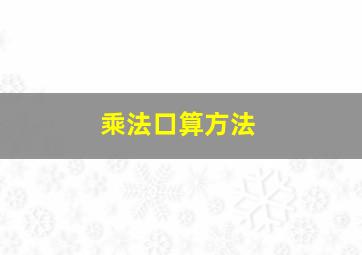 乘法口算方法